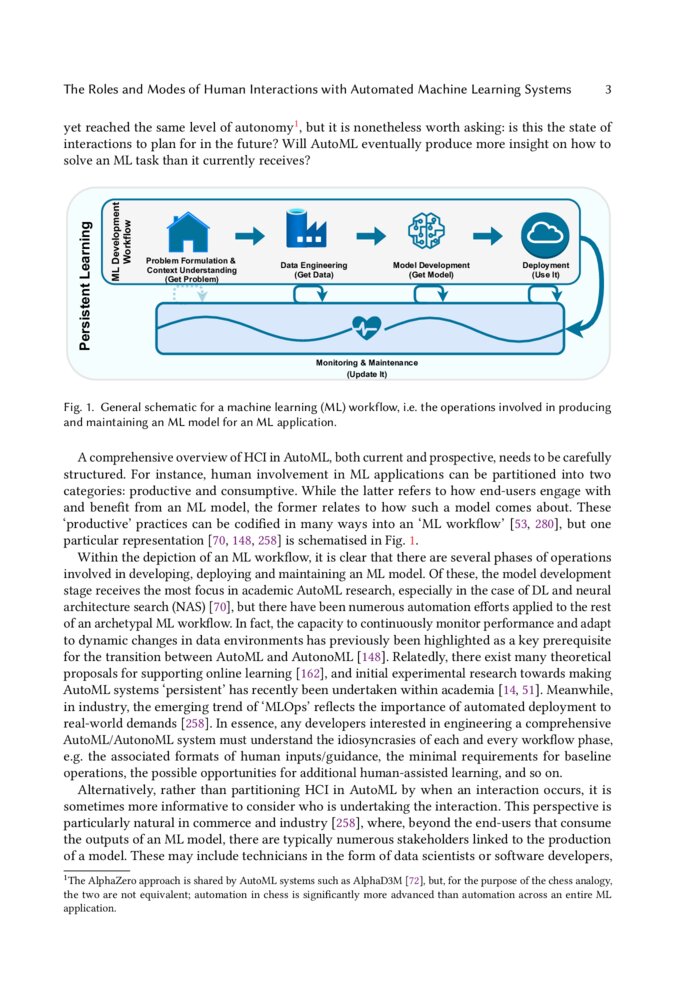 The Roles and Modes of Human Interactions with Automated Machine Learning Systems 3

yet reached the same level of autonomy$^1$, but it is nonetheless worth asking: is this the state of interactions to plan for in the future? Will AutoML eventually produce more insight on how to solve an ML task than it currently receives?

Persistent Learning

ML Development Workflow

Problem Formulation & Context Understanding (Get Problem)

Data Engineering (Get Data)

Model Development (Get Model)

Deployment (Use It)

Monitoring & Maintenance (Update It)

Fig. 1. General schematic for a machine learning (ML) workflow, i.e. the operations involved in producing and maintaining an ML model for an ML application.

A comprehensive overview of HCI in AutoML, both current and prospective, needs to be carefully structured. For instance, human involvement in ML applications can be partitioned into two categories: productive and consumptive. While the latter refers to how end-users engage with and benefit from an ML model, the former relates to how such a model comes about. These 'productive' practices can be codified in many ways into an 'ML workflow' [53, 280], but one particular representation [70, 148, 258] is schematised in Fig. 1.

Within the depiction of an ML workflow, it is clear that there are several phases of operations involved in developing, deploying and maintaining an ML model. Of these, the model development stage receives the most focus in academic AutoML research, especially in the case of DL and neural architecture search (NAS) [70], but there have been numerous automation efforts applied to the rest of an archetypal ML workflow. In fact, the capacity to continuously monitor performance and adapt to dynamic changes in data environments has previously been highlighted as a key prerequisite for the transition between AutoML and AutonoML [148]. Relatedly, there exist many theoretical proposals for supporting online learning [162], and initial experimental research towards making AutoML systems 'persistent' has recently been undertaken within academia [14, 51]. Meanwhile, in industry, the emerging trend of 'MLOps' reflects the importance of automated deployment to real-world demands [258]. In essence, any developers interested in engineering a comprehensive AutoML/AutonoML system must understand the idiosyncrasies of each and every workflow phase, e.g. the associated formats of human inputs/guidance, the minimal requirements for baseline operations, the possible opportunities for additional human-assisted learning, and so on.

Alternatively, rather than partitioning HCI in AutoML by when an interaction occurs, it is sometimes more informative to consider who is undertaking the interaction. This perspective is particularly natural in commerce and industry [258], where, beyond the end-users that consume the outputs of an ML model, there are typically numerous stakeholders linked to the production of a model. These may include technicians in the form of data scientists or software developers,

$^1$The AlphaZero approach is shared by AutoML systems such as AlphaD3M [72], but, for the purpose of the chess analogy, the two are not equivalent; automation in chess is significantly more advanced than automation across an entire ML application.